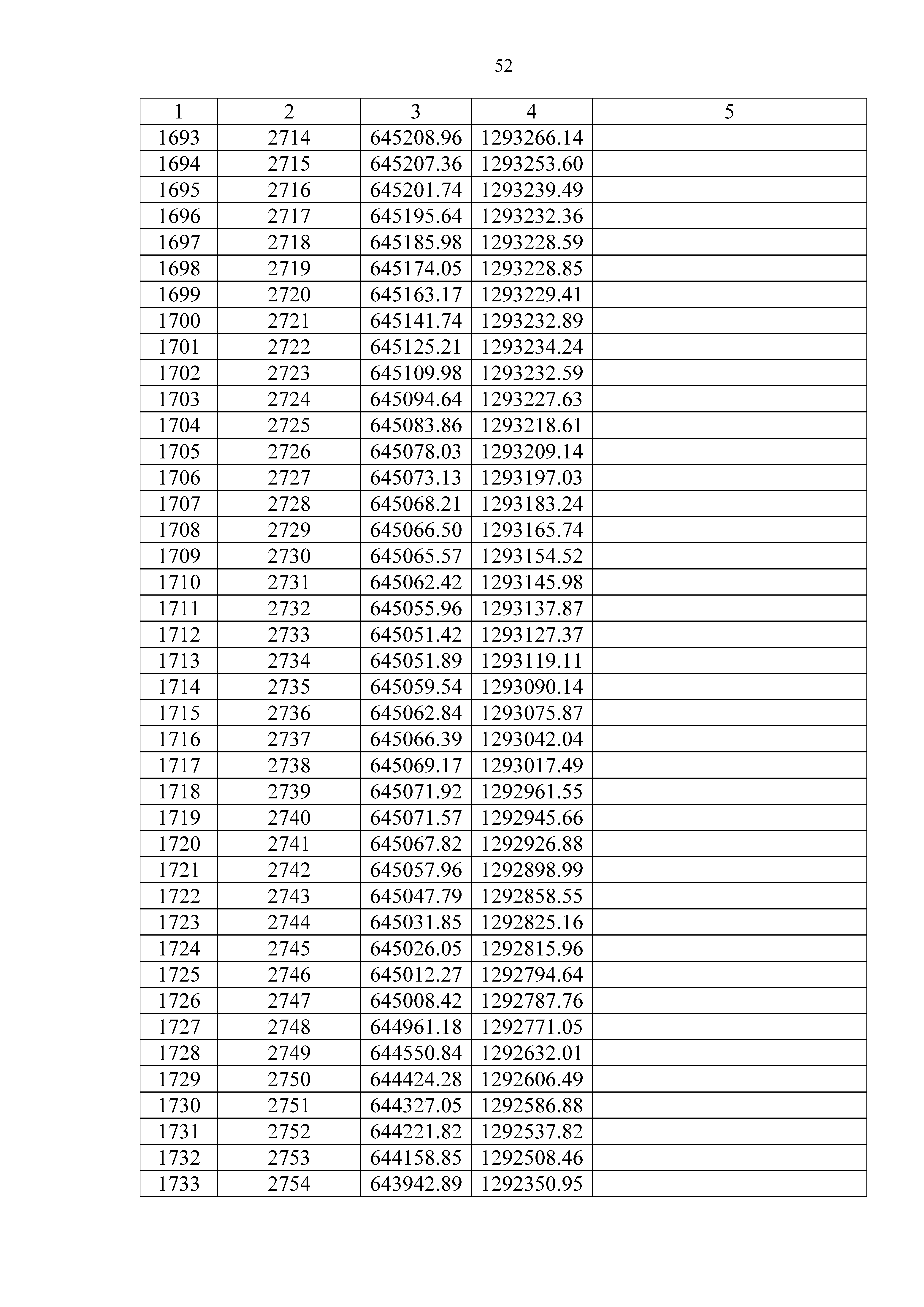 52

| 1 | 2 | 3 | 4 | 5 |
|---|---|---|---|---|
| 1693 | 2714 | 645208.96 | 1293266.14 | |
| 1694 | 2715 | 645207.36 | 1293253.60 | |
| 1695 | 2716 | 645201.74 | 1293239.49 | |
| 1696 | 2717 | 645195.64 | 1293232.36 | |
| 1697 | 2718 | 645185.98 | 1293228.59 | |
| 1698 | 2719 | 645174.05 | 1293228.85 | |
| 1699 | 2720 | 645163.17 | 1293229.41 | |
| 1700 | 2721 | 645141.74 | 1293232.89 | |
| 1701 | 2722 | 645125.21 | 1293234.24 | |
| 1702 | 2723 | 645109.98 | 1293232.59 | |
| 1703 | 2724 | 645094.64 | 1293227.63 | |
| 1704 | 2725 | 645083.86 | 1293218.61 | |
| 1705 | 2726 | 645078.03 | 1293209.14 | |
| 1706 | 2727 | 645073.13 | 1293197.03 | |
| 1707 | 2728 | 645068.21 | 1293183.24 | |
| 1708 | 2729 | 645066.50 | 1293165.74 | |
| 1709 | 2730 | 645065.57 | 1293154.52 | |
| 1710 | 2731 | 645062.42 | 1293145.98 | |
| 1711 | 2732 | 645055.96 | 1293137.87 | |
| 1712 | 2733 | 645051.42 | 1293127.37 | |
| 1713 | 2734 | 645051.89 | 1293119.11 | |
| 1714 | 2735 | 645059.54 | 1293090.14 | |
| 1715 | 2736 | 645062.84 | 1293075.87 | |
| 1716 | 2737 | 645066.39 | 1293042.04 | |
| 1717 | 2738 | 645069.17 | 1293017.49 | |
| 1718 | 2739 | 645071.92 | 1292961.55 | |
| 1719 | 2740 | 645071.57 | 1292945.66 | |
| 1720 | 2741 | 645067.82 | 1292926.88 | |
| 1721 | 2742 | 645057.96 | 1292898.99 | |
| 1722 | 2743 | 645047.79 | 1292858.55 | |
| 1723 | 2744 | 645031.85 | 1292825.16 | |
| 1724 | 2745 | 645026.05 | 1292815.96 | |
| 1725 | 2746 | 645012.27 | 1292794.64 | |
| 1726 | 2747 | 645008.42 | 1292787.76 | |
| 1727 | 2748 | 644961.18 | 1292771.05 | |
| 1728 | 2749 | 644550.84 | 1292632.01 | |
| 1729 | 2750 | 644424.28 | 1292606.49 | |
| 1730 | 2751 | 644327.05 | 1292586.88 | |
| 1731 | 2752 | 644221.82 | 1292537.82 | |
| 1732 | 2753 | 644158.85 | 1292508.46 | |
| 1733 | 2754 | 643942.89 | 1292350.95 | |